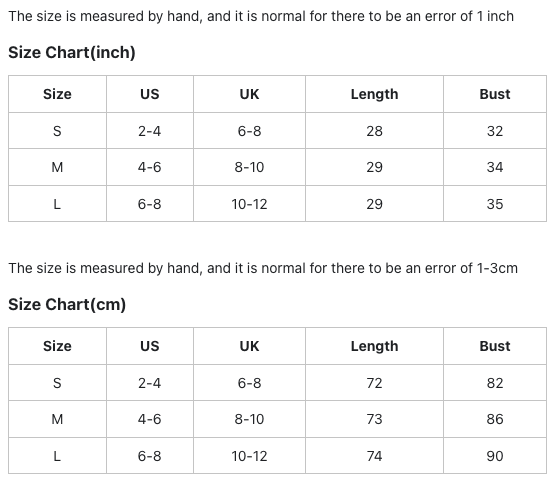 The size is measured by hand, and it is normal for there to be an error of 1 inch

Size Chart(inch)

| Size | US | UK | Length | Bust |
|---|---|---|---|---|
| S | 2-4 | 6-8 | 28 | 32 |
| M | 4-6 | 8-10 | 29 | 34 |
| L | 6-8 | 10-12 | 29 | 35 |

The size is measured by hand, and it is normal for there to be an error of 1-3cm

Size Chart(cm)

| Size | US | UK | Length | Bust |
|---|---|---|---|---|
| S | 2-4 | 6-8 | 72 | 82 |
| M | 4-6 | 8-10 | 73 | 86 |
| L | 6-8 | 10-12 | 74 | 90 |